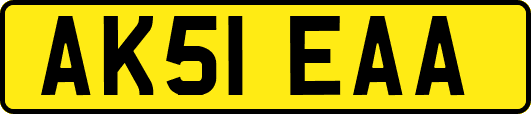 AK51 EAA